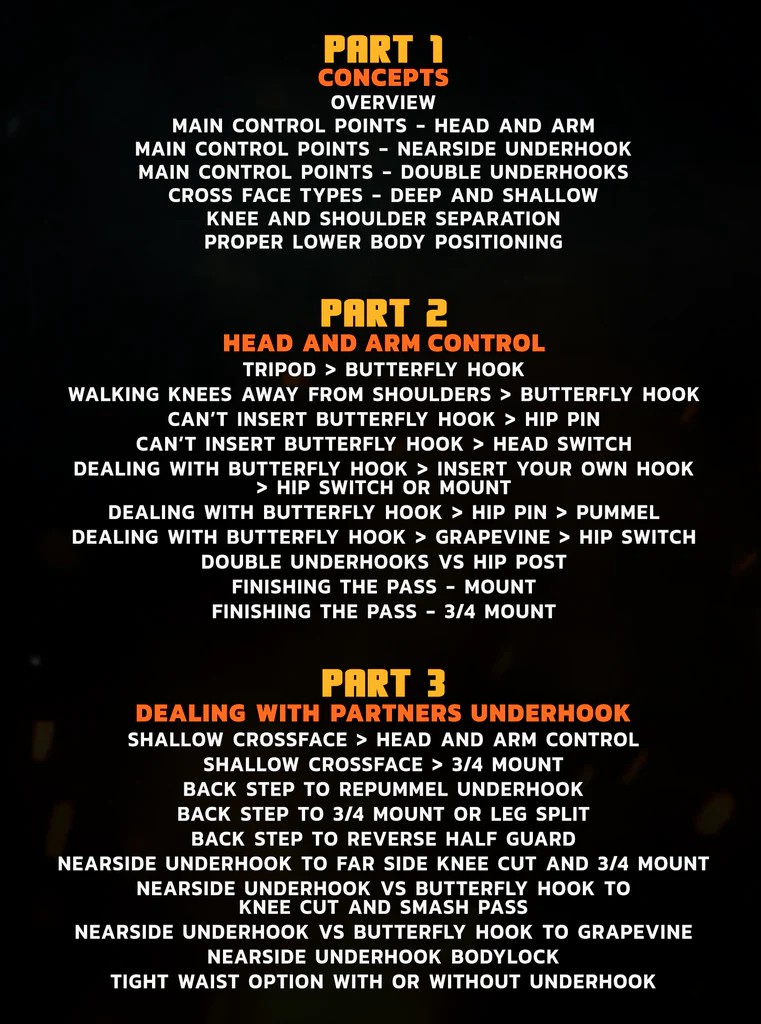 PART 1
CONCEPTS
OVERVIEW
MAIN CONTROL POINTS - HEAD AND ARM
MAIN CONTROL POINTS - NEARSIDE UNDERHOOK
MAIN CONTROL POINTS - DOUBLE UNDERHOOKS
CROSS FACE TYPES - DEEP AND SHALLOW
KNEE AND SHOULDER SEPARATION
PROPER LOWER BODY POSITIONING

PART 2
HEAD AND ARM CONTROL
TRIPOD > BUTTERFLY HOOK
WALKING KNEES AWAY FROM SHOULDERS > BUTTERFLY HOOK
CAN'T INSERT BUTTERFLY HOOK > HIP PIN
CAN'T INSERT BUTTERFLY HOOK > HEAD SWITCH
DEALING WITH BUTTERFLY HOOK > INSERT YOUR OWN HOOK > HIP SWITCH OR MOUNT
DEALING WITH BUTTERFLY HOOK > HIP PIN > PUMMEL
DEALING WITH BUTTERFLY HOOK > GRAPEVINE > HIP SWITCH
DOUBLE UNDERHOOKS VS HIP POST
FINISHING THE PASS - MOUNT
FINISHING THE PASS - 3/4 MOUNT

PART 3
DEALING WITH PARTNERS UNDERHOOK
SHALLOW CROSSFACE > HEAD AND ARM CONTROL
SHALLOW CROSSFACE > 3/4 MOUNT
BACK STEP TO REPUMMEL UNDERHOOK
BACK STEP TO 3/4 MOUNT OR LEG SPLIT
BACK STEP TO REVERSE HALF GUARD
NEARSIDE UNDERHOOK TO FAR SIDE KNEE CUT AND 3/4 MOUNT
NEARSIDE UNDERHOOK VS BUTTERFLY HOOK TO KNEE CUT AND SMASH PASS
NEARSIDE UNDERHOOK VS BUTTERFLY HOOK TO GRAPEVINE
NEARSIDE UNDERHOOK BODYLOCK
TIGHT WAIST OPTION WITH OR WITHOUT UNDERHOOK